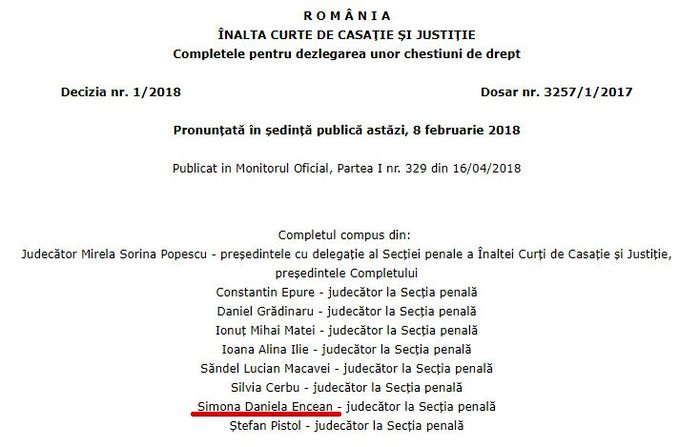 R O M Â N I A
ÎNALTA CURTE DE CASAȚIE ȘI JUSTIȚIE
Completele pentru dezlegarea unor chestiuni de drept

Decizia nr. 1/2018

Dosar nr. 3257/1/2017

Pronunțată în ședință publică astăzi, 8 februarie 2018

Publicat in Monitorul Oficial, Partea I nr. 329 din 16/04/2018

Completul compus din:
Judecător Mirela Sorina Popescu - președintele cu delegație al Secției penale a Înaltei Curți de Casație și Justiție, președintele Completului
Constantin Epure - judecător la Secția penală
Daniel Grădinaru - judecător la Secția penală
Ionuț Mihai Matei - judecător la Secția penală
Ioana Alina Ilie - judecător la Secția penală
Săndel Lucian Macavei - judecător la Secția penală
Silvia Cerbu - judecător la Secția penală
Simona Daniela Encean - judecător la Secția penală
Ștefan Pistol - judecător la Secția penală